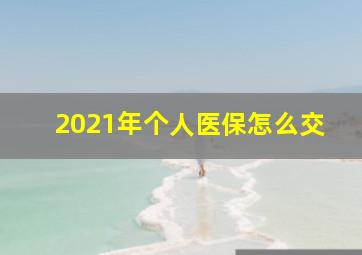 2021年个人医保怎么交